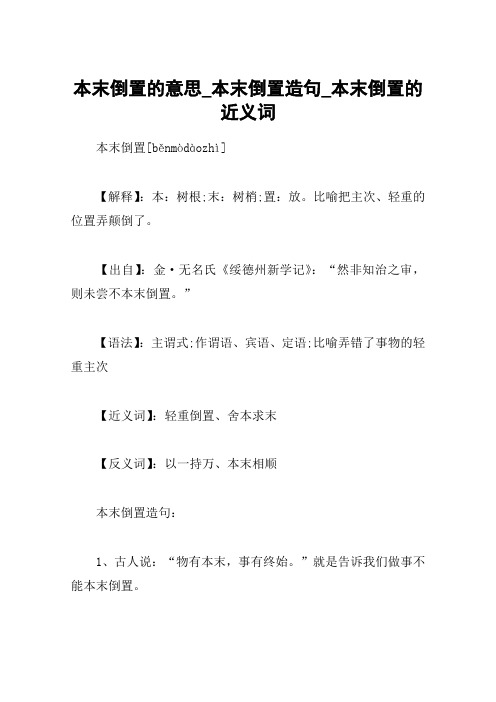 本末倒置的意思_本末倒置造句_本末倒置的近义词

本末倒置[běnmòdàozhì]

【解释】：本：树根;末：树梢;置：放。比喻把主次、轻重的位置弄颠倒了。

【出自】：金·无名氏《绥德州新学记》：“然非知治之审，则未尝不本末倒置。”

【语法】：主谓式;作谓语、宾语、定语;比喻弄错了事物的轻重主次

【近义词】：轻重倒置、舍本求末

【反义词】：以一持万、本末相顺

本末倒置造句：

1、古人说：“物有本末，事有终始。”就是告诉我们做事不能本末倒置。